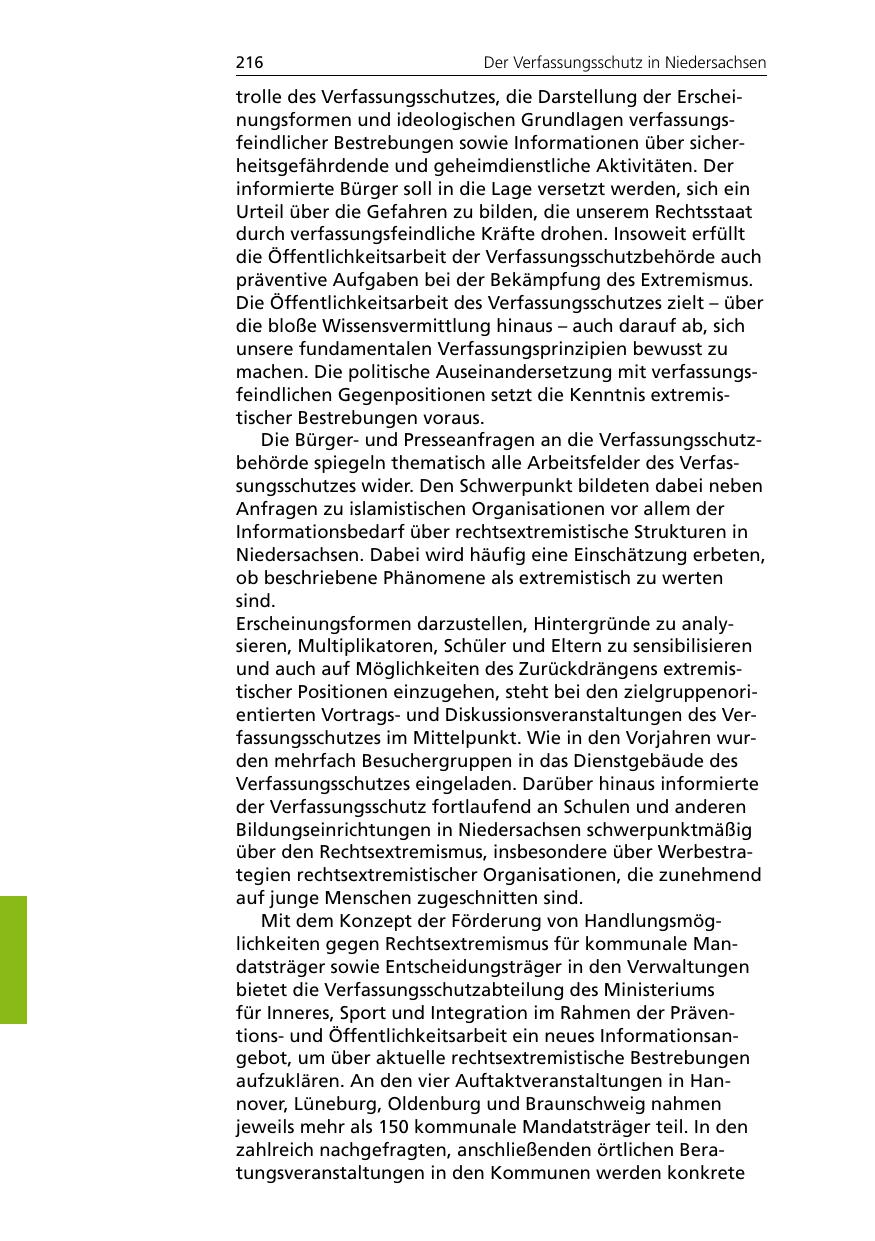 216 Der Verfassungsschutz in Niedersachsen

trolle des Verfassungsschutzes, die Darstellung der Erscheinungsformen und ideologischen Grundlagen verfassungsfeindlicher Bestrebungen sowie Informationen über sicherheitsgefährdende und geheimdienstliche Aktivitäten. Der informierte Bürger soll in die Lage versetzt werden, sich ein Urteil über die Gefahren zu bilden, die unserem Rechtsstaat durch verfassungsfeindliche Kräfte drohen. Insoweit erfüllt die Öffentlichkeitsarbeit der Verfassungsschutzbehörde auch präventive Aufgaben bei der Bekämpfung des Extremismus. Die Öffentlichkeitsarbeit des Verfassungsschutzes zielt – über die bloße Wissensvermittlung hinaus – auch darauf ab, sich unsere fundamentalen Verfassungsprinzipien bewusst zu machen. Die politische Auseinandersetzung mit verfassungsfeindlichen Gegenpositionen setzt die Kenntnis extremistischer Bestrebungen voraus.

Die Bürger- und Presseanfragen an die Verfassungsschutzbehörde spiegeln thematisch alle Arbeitsfelder des Verfassungsschutzes wider. Den Schwerpunkt bildeten dabei neben Anfragen zu islamistischen Organisationen vor allem der Informationsbedarf über rechtsextremistische Strukturen in Niedersachsen. Dabei wird häufig eine Einschätzung erbeten, ob beschriebene Phänomene als extremistisch zu werten sind.

Erscheinungsformen darzustellen, Hintergründe zu analysieren, Multiplikatoren, Schüler und Eltern zu sensibilisieren und auch auf Möglichkeiten des Zurückdrängens extremistischer Positionen einzugehen, steht bei den zielgruppenorientierten Vortrags- und Diskussionsveranstaltungen des Verfassungsschutzes im Mittelpunkt. Wie in den Vorjahren wurden mehrfach Besuchergruppen in das Dienstgebäude des Verfassungsschutzes eingeladen. Darüber hinaus informierte der Verfassungsschutz fortlaufend an Schulen und anderen Bildungseinrichtungen in Niedersachsen schwerpunktmäßig über den Rechtsextremismus, insbesondere über Werbestrategien rechtsextremistischer Organisationen, die zunehmend auf junge Menschen zugeschnitten sind.

Mit dem Konzept der Förderung von Handlungsmöglichkeiten gegen Rechtsextremismus für kommunale Mandatsträger sowie Entscheidungsträger in den Verwaltungen bietet die Verfassungsschutzabteilung des Ministeriums für Inneres, Sport und Integration im Rahmen der Präventions- und Öffentlichkeitsarbeit ein neues Informationsangebot, um über aktuelle rechtsextremistische Bestrebungen aufzuklären. An den vier Auftaktveranstaltungen in Hannover, Lüneburg, Oldenburg und Braunschweig nahmen jeweils mehr als 150 kommunale Mandatsträger teil. In den zahlreich nachgefragten, anschließenden örtlichen Beratungsveranstaltungen in den Kommunen werden konkrete